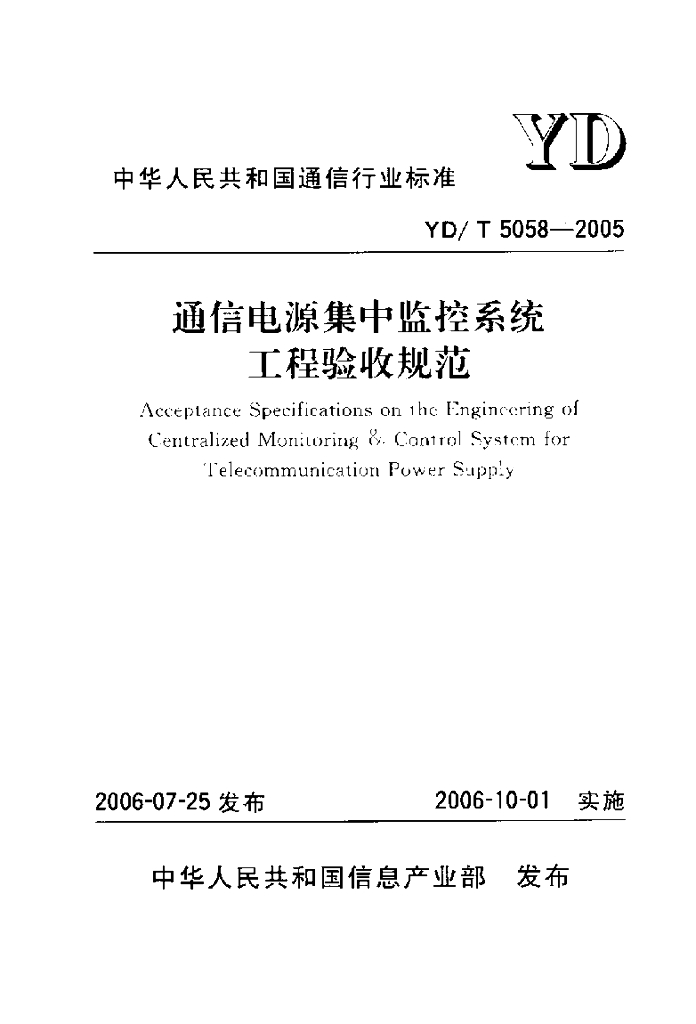 YD

中华人民共和国通信行业标准

YD/ T 5058—2005

通信电源集中监控系统
工程验收规范

Acceptance Specifications on the Engineering of Centralized Monitoring & Control System for Telecommunication Power Supply

2006-07-25 发布

2006-10-01 实施

中华人民共和国信息产业部 发布